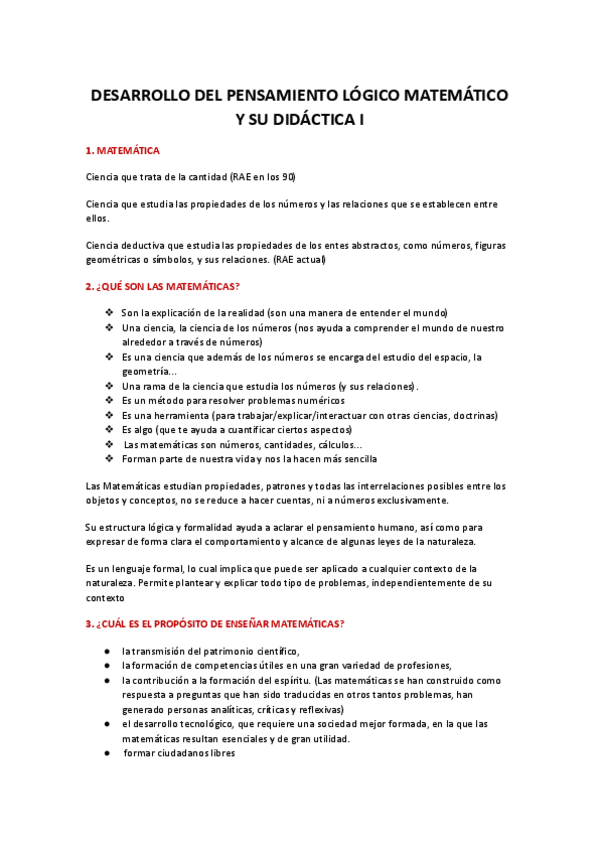 DESARROLLO DEL PENSAMIENTO LÓGICO MATEMÁTICO Y SU DIDÁCTICA I

1. MATEMÁTICA

Ciencia que trata de la cantidad (RAE en los 90)

Ciencia que estudia las propiedades de los números y las relaciones que se establecen entre ellos.

Ciencia deductiva que estudia las propiedades de los entes abstractos, como números, figuras geométricas o símbolos, y sus relaciones. (RAE actual)

2. ¿QUÉ SON LAS MATEMÁTICAS?

❖ Son la explicación de la realidad (son una manera de entender el mundo)
❖ Una ciencia, la ciencia de los números (nos ayuda a comprender el mundo de nuestro alrededor a través de números)
❖ Es una ciencia que además de los números se encarga del estudio del espacio, la geometría...
❖ Una rama de la ciencia que estudia los números (y sus relaciones).
❖ Es un método para resolver problemas numéricos
❖ Es una herramienta (para trabajar/explicar/interactuar con otras ciencias, doctrinas)
❖ Es algo (que te ayuda a cuantificar ciertos aspectos)
❖ Las matemáticas son números, cantidades, cálculos...
❖ Forman parte de nuestra vida y nos la hacen más sencilla

Las Matemáticas estudian propiedades, patrones y todas las interrelaciones posibles entre los objetos y conceptos, no se reduce a hacer cuentas, ni a números exclusivamente.

Su estructura lógica y formalidad ayuda a aclarar el pensamiento humano, así como para expresar de forma clara el comportamiento y alcance de algunas leyes de la naturaleza.

Es un lenguaje formal, lo cual implica que puede ser aplicado a cualquier contexto de la naturaleza. Permite plantear y explicar todo tipo de problemas, independientemente de su contexto

3. ¿CUÁL ES EL PROPÓSITO DE ENSEÑAR MATEMÁTICAS?

● la transmisión del patrimonio científico,
● la formación de competencias útiles en una gran variedad de profesiones,
● la contribución a la formación del espíritu. (Las matemáticas se han construido como respuesta a preguntas que han sido traducidas en otros tantos problemas, han generado personas analíticas, críticas y reflexivas)
● el desarrollo tecnológico, que requiere una sociedad mejor formada, en la que las matemáticas resultan esenciales y de gran utilidad.
● formar ciudadanos libres